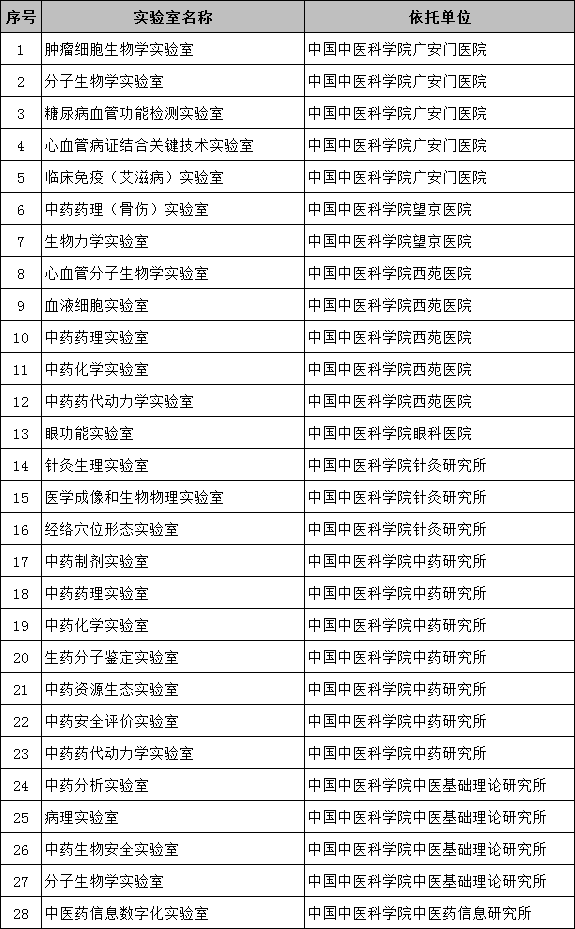 | 序号 | 实验室名称 | 依托单位 |
|---|---|---|
| 1 | 肿瘤细胞生物学实验室 | 中国中医科学院广安门医院 |
| 2 | 分子生物学实验室 | 中国中医科学院广安门医院 |
| 3 | 糖尿病血管功能检测实验室 | 中国中医科学院广安门医院 |
| 4 | 心血管病证结合关键技术实验室 | 中国中医科学院广安门医院 |
| 5 | 临床免疫（艾滋病）实验室 | 中国中医科学院广安门医院 |
| 6 | 中药药理（骨伤）实验室 | 中国中医科学院望京医院 |
| 7 | 生物力学实验室 | 中国中医科学院望京医院 |
| 8 | 心血管分子生物学实验室 | 中国中医科学院西苑医院 |
| 9 | 血液细胞实验室 | 中国中医科学院西苑医院 |
| 10 | 中药药理实验室 | 中国中医科学院西苑医院 |
| 11 | 中药化学实验室 | 中国中医科学院西苑医院 |
| 12 | 中药药代动力学实验室 | 中国中医科学院西苑医院 |
| 13 | 眼功能实验室 | 中国中医科学院眼科医院 |
| 14 | 针灸生理实验室 | 中国中医科学院针灸研究所 |
| 15 | 医学成像和生物物理实验室 | 中国中医科学院针灸研究所 |
| 16 | 经络穴位形态实验室 | 中国中医科学院针灸研究所 |
| 17 | 中药制剂实验室 | 中国中医科学院中药研究所 |
| 18 | 中药药理实验室 | 中国中医科学院中药研究所 |
| 19 | 中药化学实验室 | 中国中医科学院中药研究所 |
| 20 | 生药分子鉴定实验室 | 中国中医科学院中药研究所 |
| 21 | 中药资源生态实验室 | 中国中医科学院中药研究所 |
| 22 | 中药安全评价实验室 | 中国中医科学院中药研究所 |
| 23 | 中药药代动力学实验室 | 中国中医科学院中药研究所 |
| 24 | 中药分析实验室 | 中国中医科学院中医基础理论研究所 |
| 25 | 病理实验室 | 中国中医科学院中医基础理论研究所 |
| 26 | 中药生物安全实验室 | 中国中医科学院中医基础理论研究所 |
| 27 | 分子生物学实验室 | 中国中医科学院中医基础理论研究所 |
| 28 | 中医药信息数字化实验室 | 中国中医科学院中医药信息研究所 |